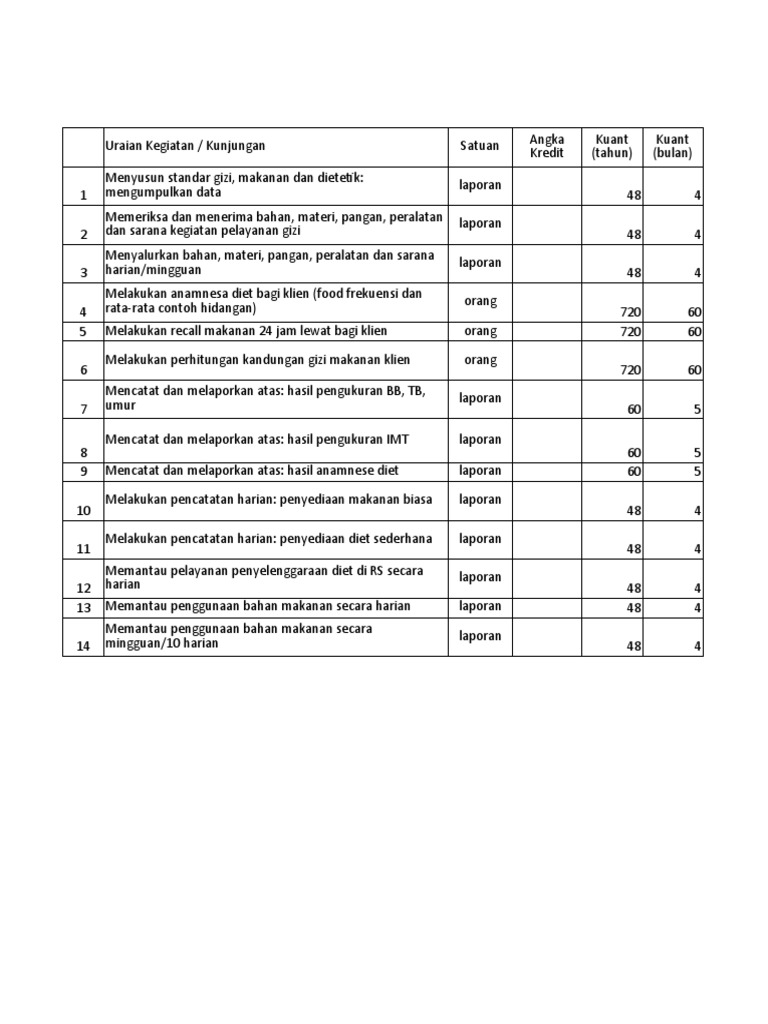 |  | Uraian Kegiatan / Kunjungan | Satuan | Angka Kredit | Kuant (tahun) | Kuant (bulan) |
|---|---|---|---|---|---|
| 1 | Menyusun standar gizi, makanan dan dietetik: mengumpulkan data | laporan |  | 48 | 4 |
| 2 | Memeriksa dan menerima bahan, materi, pangan, peralatan dan sarana kegiatan pelayanan gizi | laporan |  | 48 | 4 |
| 3 | Menyalurkan bahan, materi, pangan, peralatan dan sarana harian/mingguan | laporan |  | 48 | 4 |
| 4 | Melakukan anamnesa diet bagi klien (food frekuensi dan rata-rata contoh hidangan) | orang |  | 720 | 60 |
| 5 | Melakukan recall makanan 24 jam lewat bagi klien | orang |  | 720 | 60 |
| 6 | Melakukan perhitungan kandungan gizi makanan klien | orang |  | 720 | 60 |
| 7 | Mencatat dan melaporkan atas: hasil pengukuran BB, TB, umur | laporan |  | 60 | 5 |
| 8 | Mencatat dan melaporkan atas: hasil pengukuran IMT | laporan |  | 60 | 5 |
| 9 | Mencatat dan melaporkan atas: hasil anamnese diet | laporan |  | 60 | 5 |
| 10 | Melakukan pencatatan harian: penyediaan makanan biasa | laporan |  | 48 | 4 |
| 11 | Melakukan pencatatan harian: penyediaan diet sederhana | laporan |  | 48 | 4 |
| 12 | Memantau pelayanan penyelenggaraan diet di RS secara harian | laporan |  | 48 | 4 |
| 13 | Memantau penggunaan bahan makanan secara harian | laporan |  | 48 | 4 |
| 14 | Memantau penggunaan bahan makanan secara mingguan/10 harian | laporan |  | 48 | 4 |